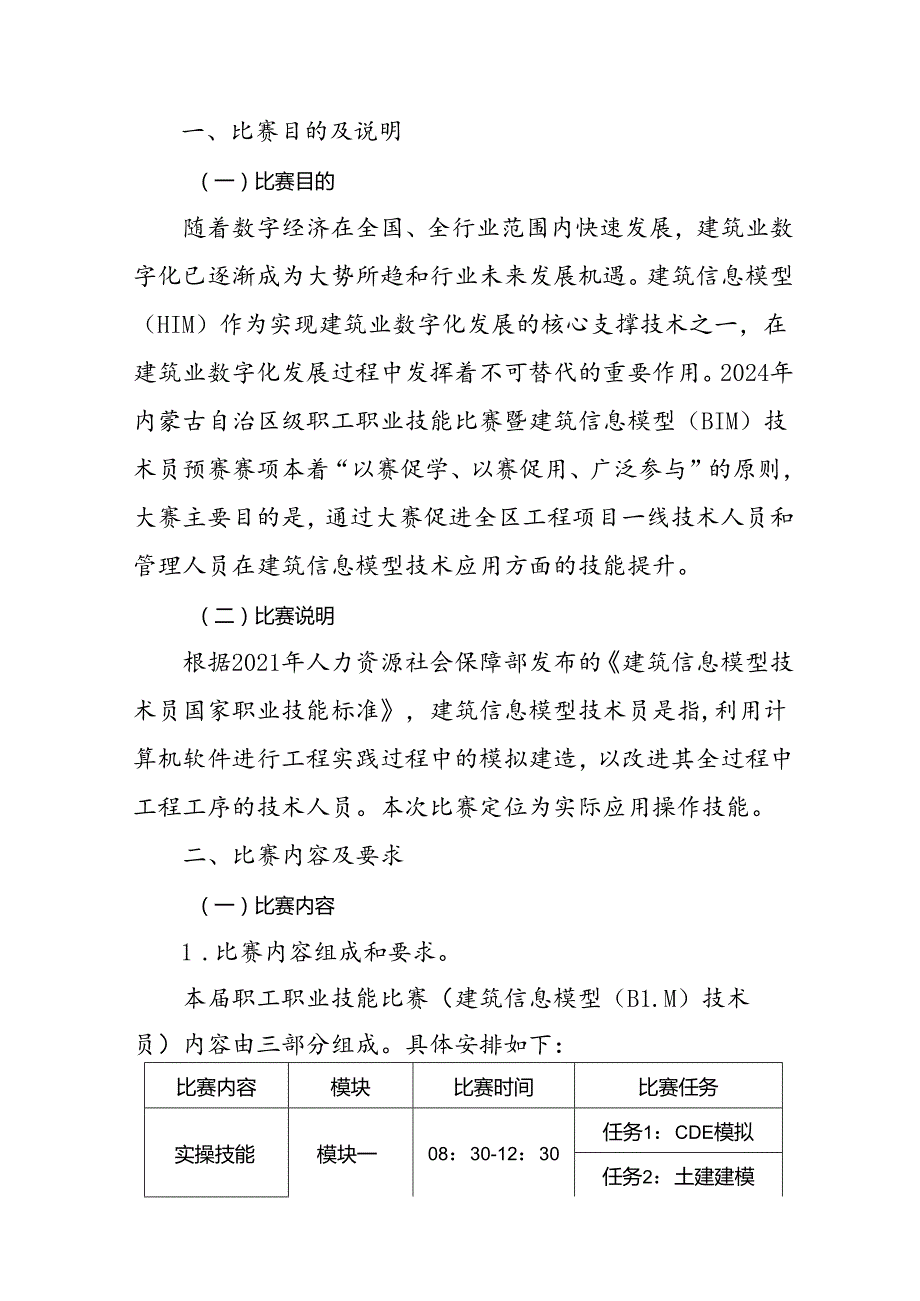 一、比赛目的及说明

（一）比赛目的

随着数字经济在全国、全行业范围内快速发展，建筑业数字化已逐渐成为大势所趋和行业未来发展机遇。建筑信息模型（HIM）作为实现建筑业数字化发展的核心支撑技术之一，在建筑业数字化发展过程中发挥着不可替代的重要作用。2024年内蒙古自治区级职工职业技能比赛暨建筑信息模型（BIM）技术员预赛赛项本着“以赛促学、以赛促用、广泛参与”的原则，大赛主要目的是，通过大赛促进全区工程项目一线技术人员和管理人员在建筑信息模型技术应用方面的技能提升。

（二）比赛说明

根据2021年人力资源社会保障部发布的《建筑信息模型技术员国家职业技能标准》，建筑信息模型技术员是指，利用计算机软件进行工程实践过程中的模拟建造，以改进其全过程中工程工序的技术人员。本次比赛定位为实际应用操作技能。

二、比赛内容及要求

（一）比赛内容

1．比赛内容组成和要求。

本届职工职业技能比赛（建筑信息模型（B1.M）技术员）内容由三部分组成。具体安排如下：

| 比赛内容 | 模块 | 比赛时间 | 比赛任务 |
|---|---|---|---|
| 实操技能 | 模块一 | 08：30-12：30 | 任务1：CDE模拟 |
| | | | 任务2：土建建模 |